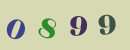 0 8 9 9